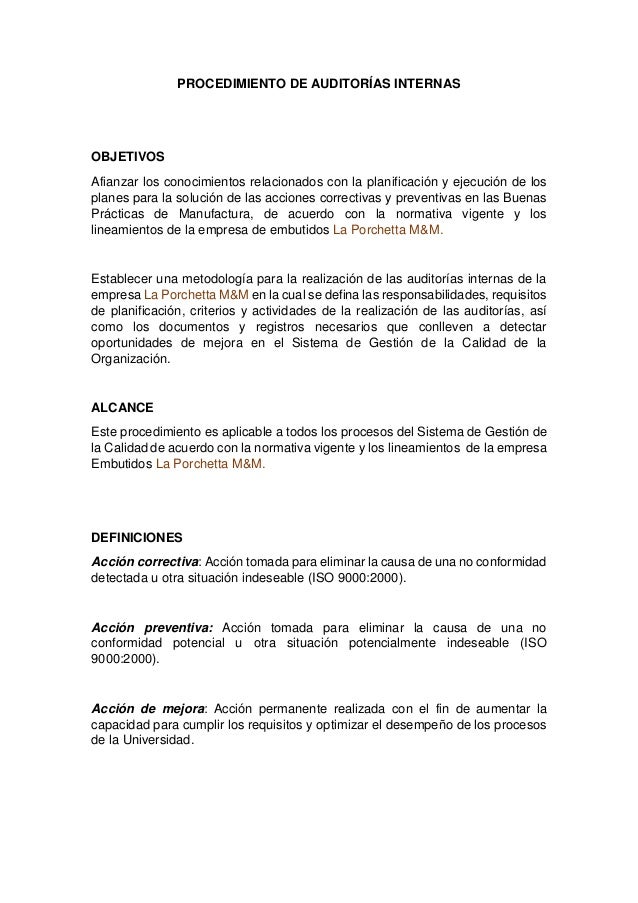 PROCEDIMIENTO DE AUDITORÍAS INTERNAS

OBJETIVOS
Afianzar los conocimientos relacionados con la planificación y ejecución de los planes para la solución de las acciones correctivas y preventivas en las Buenas Prácticas de Manufactura, de acuerdo con la normativa vigente y los lineamientos de la empresa de embutidos La Porchetta M&M.

Establecer una metodología para la realización de las auditorías internas de la empresa La Porchetta M&M en la cual se defina las responsabilidades, requisitos de planificación, criterios y actividades de la realización de las auditorías, así como los documentos y registros necesarios que conlleven a detectar oportunidades de mejora en el Sistema de Gestión de la Calidad de la Organización.

ALCANCE
Este procedimiento es aplicable a todos los procesos del Sistema de Gestión de la Calidad de acuerdo con la normativa vigente y los lineamientos de la empresa Embutidos La Porchetta M&M.

DEFINICIONES
Acción correctiva: Acción tomada para eliminar la causa de una no conformidad detectada u otra situación indeseable (ISO 9000:2000).

Acción preventiva: Acción tomada para eliminar la causa de una no conformidad potencial u otra situación potencialmente indeseable (ISO 9000:2000).

Acción de mejora: Acción permanente realizada con el fin de aumentar la capacidad para cumplir los requisitos y optimizar el desempeño de los procesos de la Universidad.